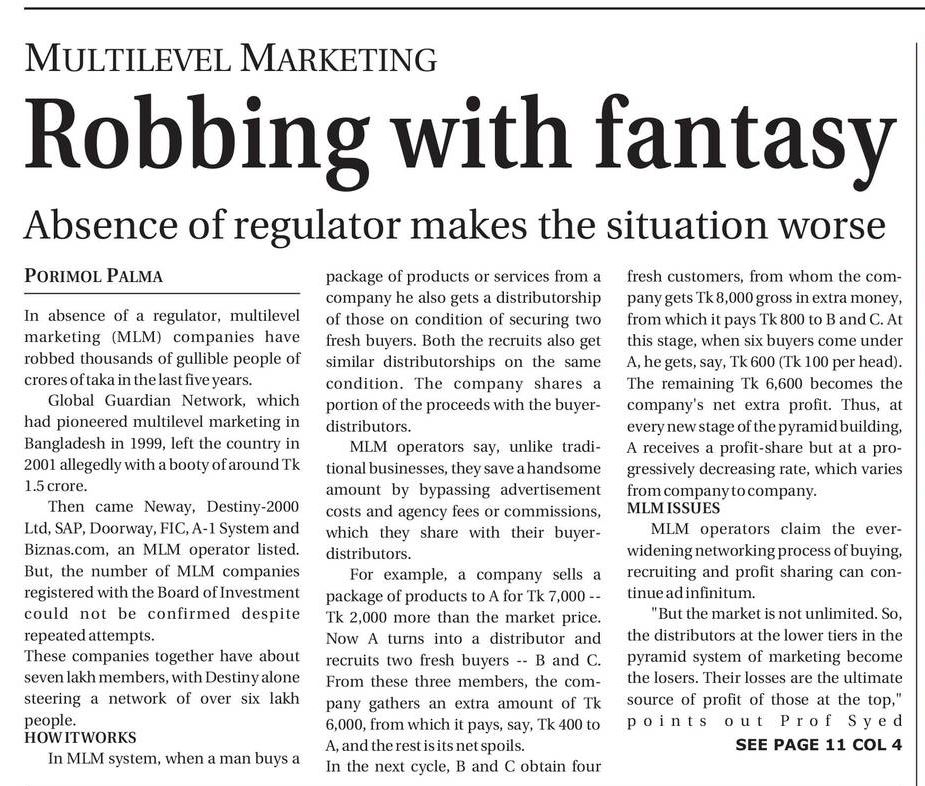 MULTILEVEL MARKETING

Robbing with fantasy

Absence of regulator makes the situation worse

PORIMOL PALMA

In absence of a regulator, multilevel marketing (MLM) companies have robbed thousands of gullible people of crores of taka in the last five years.

Global Guardian Network, which had pioneered multilevel marketing in Bangladesh in 1999, left the country in 2001 allegedly with a booty of around Tk 1.5 crore.

Then came Neway, Destiny-2000 Ltd, SAP, Doorway, FIC, A-1 System and Biznas.com, an MLM operator listed. But, the number of MLM companies registered with the Board of Investment could not be confirmed despite repeated attempts.

These companies together have about seven lakh members, with Destiny alone steering a network of over six lakh people.

HOW IT WORKS

In MLM system, when a man buys a package of products or services from a company he also gets a distributorship of those on condition of securing two fresh buyers. Both the recruits also get similar distributorships on the same condition. The company shares a portion of the proceeds with the buyer-distributors.

MLM operators say, unlike traditional businesses, they save a handsome amount by bypassing advertisement costs and agency fees or commissions, which they share with their buyer-distributors.

For example, a company sells a package of products to A for Tk 7,000 -- Tk 2,000 more than the market price. Now A turns into a distributor and recruits two fresh buyers -- B and C. From these three members, the company gathers an extra amount of Tk 6,000, from which it pays, say, Tk 400 to A, and the rest is its net spoils.

In the next cycle, B and C obtain four fresh customers, from whom the company gets Tk 8,000 gross in extra money, from which it pays Tk 800 to B and C. At this stage, when six buyers come under A, he gets, say, Tk 600 (Tk 100 per head). The remaining Tk 6,600 becomes the company's net extra profit. Thus, at every new stage of the pyramid building, A receives a profit-share but at a progressively decreasing rate, which varies from company to company.

MLM ISSUES

MLM operators claim the ever-widening networking process of buying, recruiting and profit sharing can continue ad infinitum.

"But the market is not unlimited. So, the distributors at the lower tiers in the pyramid system of marketing become the losers. Their losses are the ultimate source of profit of those at the top," points out Prof Syed

SEE PAGE 11 COL 4